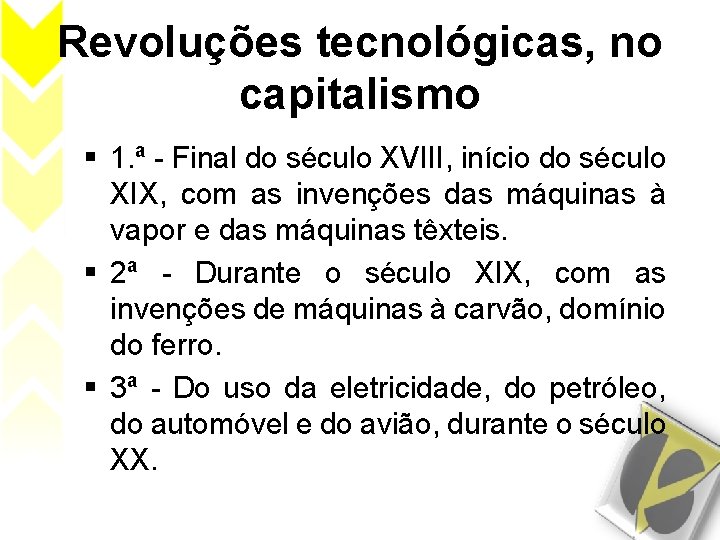 Revoluções tecnológicas, no capitalismo

▪ 1.ª - Final do século XVIII, início do século XIX, com as invenções das máquinas à vapor e das máquinas têxteis.

▪ 2ª - Durante o século XIX, com as invenções de máquinas à carvão, domínio do ferro.

▪ 3ª - Do uso da eletricidade, do petróleo, do automóvel e do avião, durante o século XX.